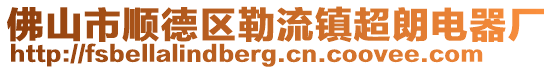 佛山市顺德区勒流镇超朗电器厂
http://fsbellalindberg.cn.coovee.com